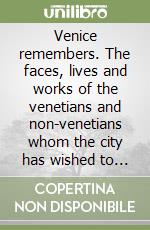 unilibro

Venice remembers. The faces, lives and works of the venetians and non-venetians whom the city has wished to...

COPERTINA NON DISPONIBILE